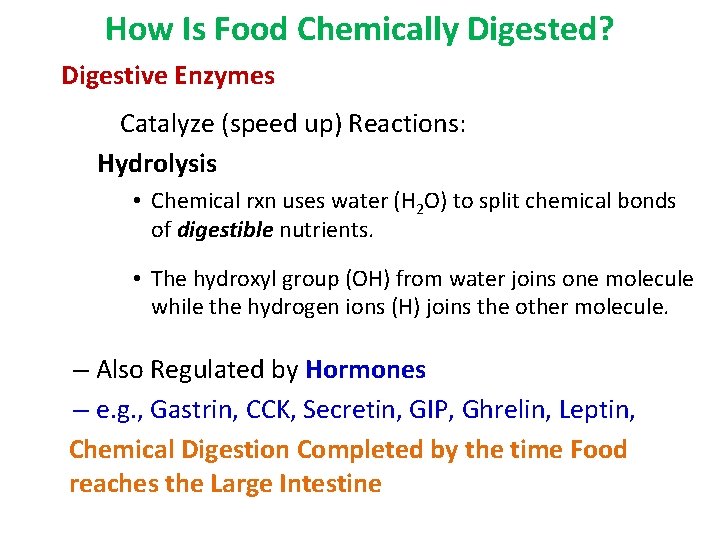 How Is Food Chemically Digested?

Digestive Enzymes

Catalyze (speed up) Reactions:

Hydrolysis

• Chemical rxn uses water ($H_2O$) to split chemical bonds of digestible nutrients.

• The hydroxyl group (OH) from water joins one molecule while the hydrogen ions (H) joins the other molecule.

– Also Regulated by Hormones

– e.g., Gastrin, CCK, Secretin, GIP, Ghrelin, Leptin,

Chemical Digestion Completed by the time Food reaches the Large Intestine